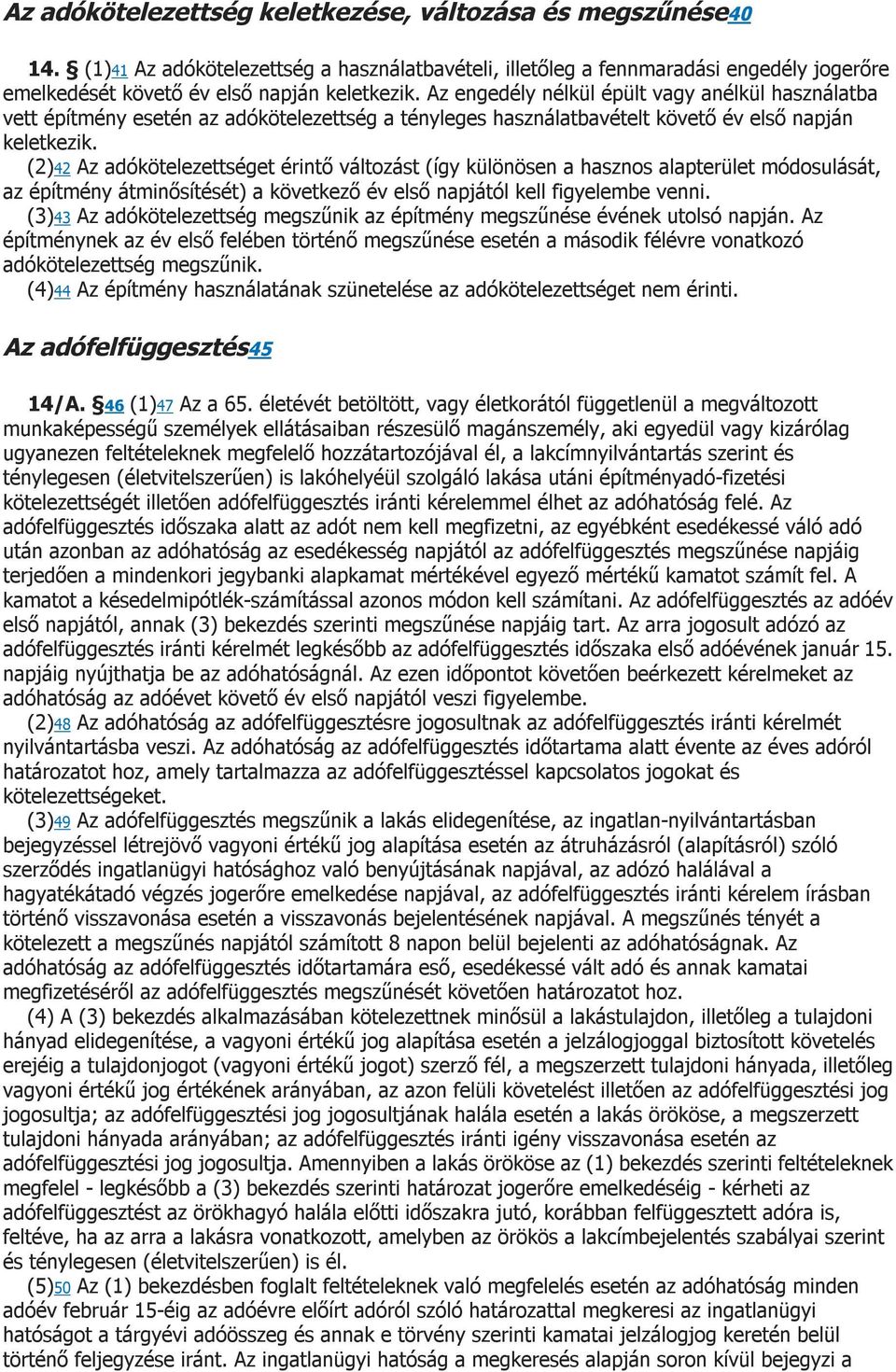 Az adókötelezettség keletkezése, változása és megszűnése40

14. § (1)41 Az adókötelezettség a használatbavételi, illetőleg a fennmaradási engedély jogerőre emelkedését követő év első napján keletkezik. Az engedély nélkül épült vagy anélkül használatba vett építmény esetén az adókötelezettség a tényleges használatbavételt követő év első napján keletkezik.

(2)42 Az adókötelezettséget érintő változást (így különösen a hasznos alapterület módosulását, az építmény átminősítését) a következő év első napjától kell figyelembe venni.

(3)43 Az adókötelezettség megszűnik az építmény megszűnése évének utolsó napján. Az építménynek az év első felében történő megszűnése esetén a második félévre vonatkozó adókötelezettség megszűnik.

(4)44 Az építmény használatának szünetelése az adókötelezettséget nem érinti.

Az adófelfüggesztés45

14/A. §46 (1)47 Az a 65. életévét betöltött, vagy életkorától függetlenül a megváltozott munkaképességű személyek ellátásaiban részesülő magánszemély, aki egyedül vagy kizárólag ugyanezen feltételeknek megfelelő hozzátartozójával él, a lakcímnyilvántartás szerint és ténylegesen (életvitelszerűen) is lakóhelyéül szolgáló lakása utáni építményadó-fizetési kötelezettségét illetően adófelfüggesztés iránti kérelemmel élhet az adóhatóság felé. Az adófelfüggesztés időszaka alatt az adót nem kell megfizetni, az egyébként esedékessé váló adó után azonban az adóhatóság az esedékesség napjától az adófelfüggesztés megszűnése napjáig terjedően a mindenkori jegybanki alapkamat mértékével egyező mértékű kamatot számít fel. A kamatot a késedelmipótlék-számítással azonos módon kell számítani. Az adófelfüggesztés az adóév első napjától, annak (3) bekezdés szerinti megszűnése napjáig tart. Az arra jogosult adózó az adófelfüggesztés iránti kérelmét legkésőbb az adófelfüggesztés időszaka első adóévének január 15. napjáig nyújthatja be az adóhatóságnál. Az ezen időpontot követően beérkezett kérelmeket az adóhatóság az adóévet követő év első napjától veszi figyelembe.

(2)48 Az adóhatóság az adófelfüggesztésre jogosultnak az adófelfüggesztés iránti kérelmét nyilvántartásba veszi. Az adóhatóság az adófelfüggesztés időtartama alatt évente az éves adóról határozatot hoz, amely tartalmazza az adófelfüggesztéssel kapcsolatos jogokat és kötelezettségeket.

(3)49 Az adófelfüggesztés megszűnik a lakás elidegenítése, az ingatlan-nyilvántartásban bejegyzéssel létrejövő vagyoni értékű jog alapítása esetén az átruházásról (alapításról) szóló szerződés ingatlanügyi hatósághoz való benyújtásának napjával, az adózó halálával a hagyatékátadó végzés jogerőre emelkedése napjával, az adófelfüggesztés iránti kérelem írásban történő visszavonása esetén a visszavonás bejelentésének napjával. A megszűnés tényét a kötelezett a megszűnés napjától számított 8 napon belül bejelenti az adóhatóságnak. Az adóhatóság az adófelfüggesztés időtartamára eső, esedékessé vált adó és annak kamatai megfizetéséről az adófelfüggesztés megszűnését követően határozatot hoz.

(4) A (3) bekezdés alkalmazásában kötelezettnek minősül a lakástulajdon, illetőleg a tulajdoni hányad elidegenítése, a vagyoni értékű jog alapítása esetén a jelzálogjoggal biztosított követelés erejéig a tulajdonjogot (vagyoni értékű jogot) szerző fél, a megszerzett tulajdoni hányada, illetőleg vagyoni értékű jog értékének arányában, az azon felüli követelést illetően az adófelfüggesztési jog jogosultja; az adófelfüggesztési jog jogosultjának halála esetén a lakás örököse, a megszerzett tulajdoni hányada arányában; az adófelfüggesztés iránti igény visszavonása esetén az adófelfüggesztési jog jogosultja. Amennyiben a lakás örököse az (1) bekezdés szerinti feltételeknek megfelel - legkésőbb a (3) bekezdés szerinti határozat jogerőre emelkedéséig - kérheti az adófelfüggesztést az örökhagyó halála előtti időszakra jutó, korábban felfüggesztett adóra is, feltéve, ha az arra a lakásra vonatkozott, amelyben az örökös a lakcímbejelentés szabályai szerint és ténylegesen (életvitelszerűen) is él.

(5)50 Az (1) bekezdésben foglalt feltételeknek való megfelelés esetén az adóhatóság minden adóév február 15-éig az adóévre előírt adóról szóló határozattal megkeresi az ingatlanügyi hatóságot a tárgyévi adóösszeg és annak e törvény szerinti kamatai jelzálogjog keretén belül történő feljegyzése iránt. Az ingatlanügyi hatóság a megkeresés alapján soron kívül bejegyzi a